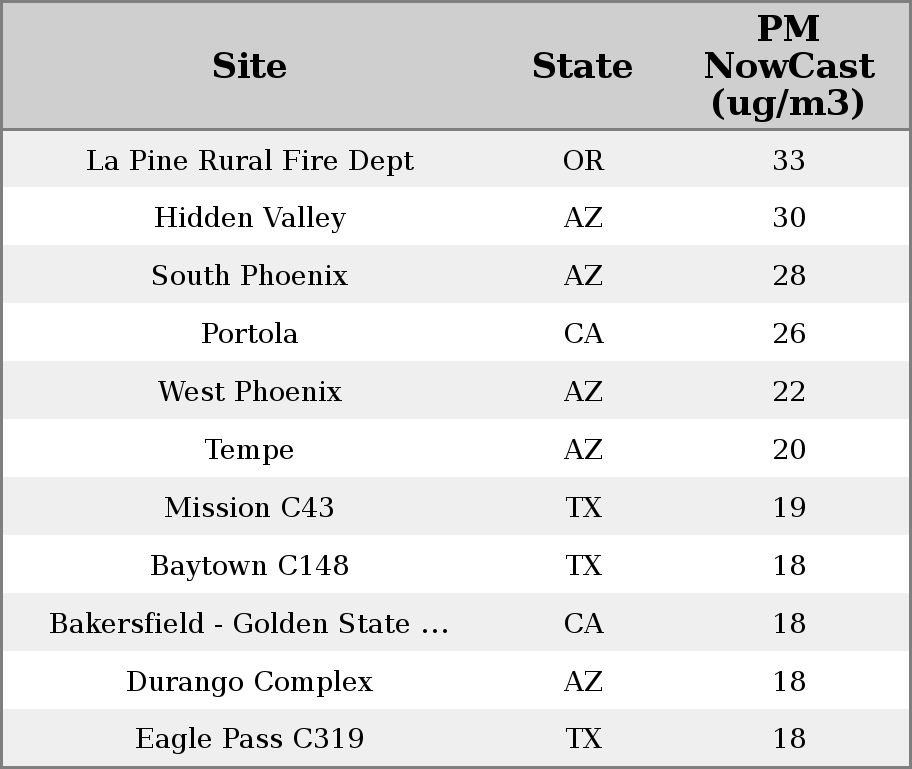 | Site | State | PM NowCast (ug/m3) |
|---|---|---|
| La Pine Rural Fire Dept | OR | 33 |
| Hidden Valley | AZ | 30 |
| South Phoenix | AZ | 28 |
| Portola | CA | 26 |
| West Phoenix | AZ | 22 |
| Tempe | AZ | 20 |
| Mission C43 | TX | 19 |
| Baytown C148 | TX | 18 |
| Bakersfield - Golden State ... | CA | 18 |
| Durango Complex | AZ | 18 |
| Eagle Pass C319 | TX | 18 |